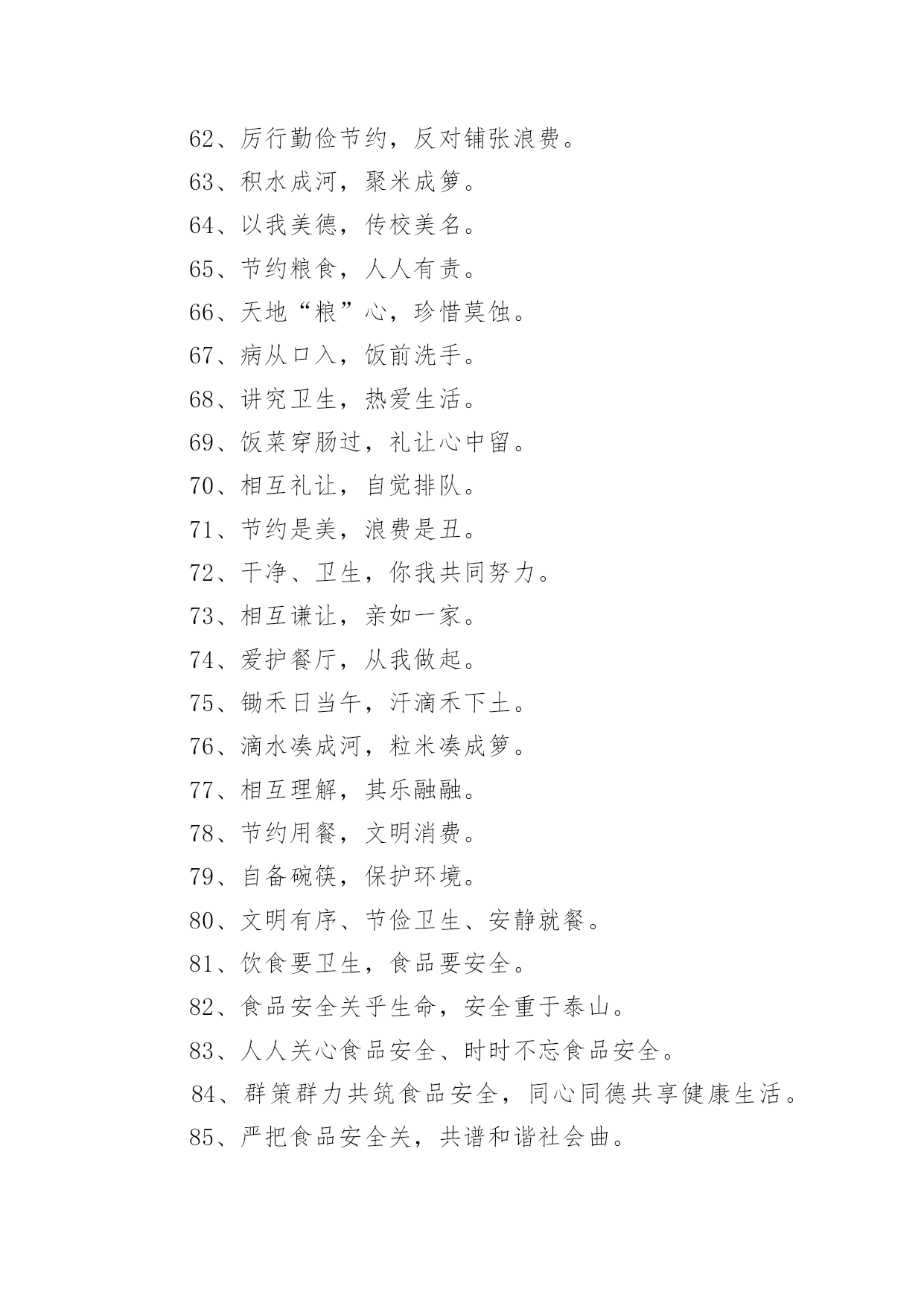 62、厉行勤俭节约，反对铺张浪费。

63、积水成河，聚米成箩。

64、以我美德，传校美名。

65、节约粮食，人人有责。

66、天地“粮”心，珍惜莫蚀。

67、病从口入，饭前洗手。

68、讲究卫生，热爱生活。

69、饭菜穿肠过，礼让心中留。

70、相互礼让，自觉排队。

71、节约是美，浪费是丑。

72、干净、卫生，你我共同努力。

73、相互谦让，亲如一家。

74、爱护餐厅，从我做起。

75、锄禾日当午，汗滴禾下土。

76、滴水凑成河，粒米凑成箩。

77、相互理解，其乐融融。

78、节约用餐，文明消费。

79、自备碗筷，保护环境。

80、文明有序、节俭卫生、安静就餐。

81、饮食要卫生，食品要安全。

82、食品安全关乎生命，安全重于泰山。

83、人人关心食品安全、时时不忘食品安全。

84、群策群力共筑食品安全，同心同德共享健康生活。

85、严把食品安全关，共谱和谐社会曲。